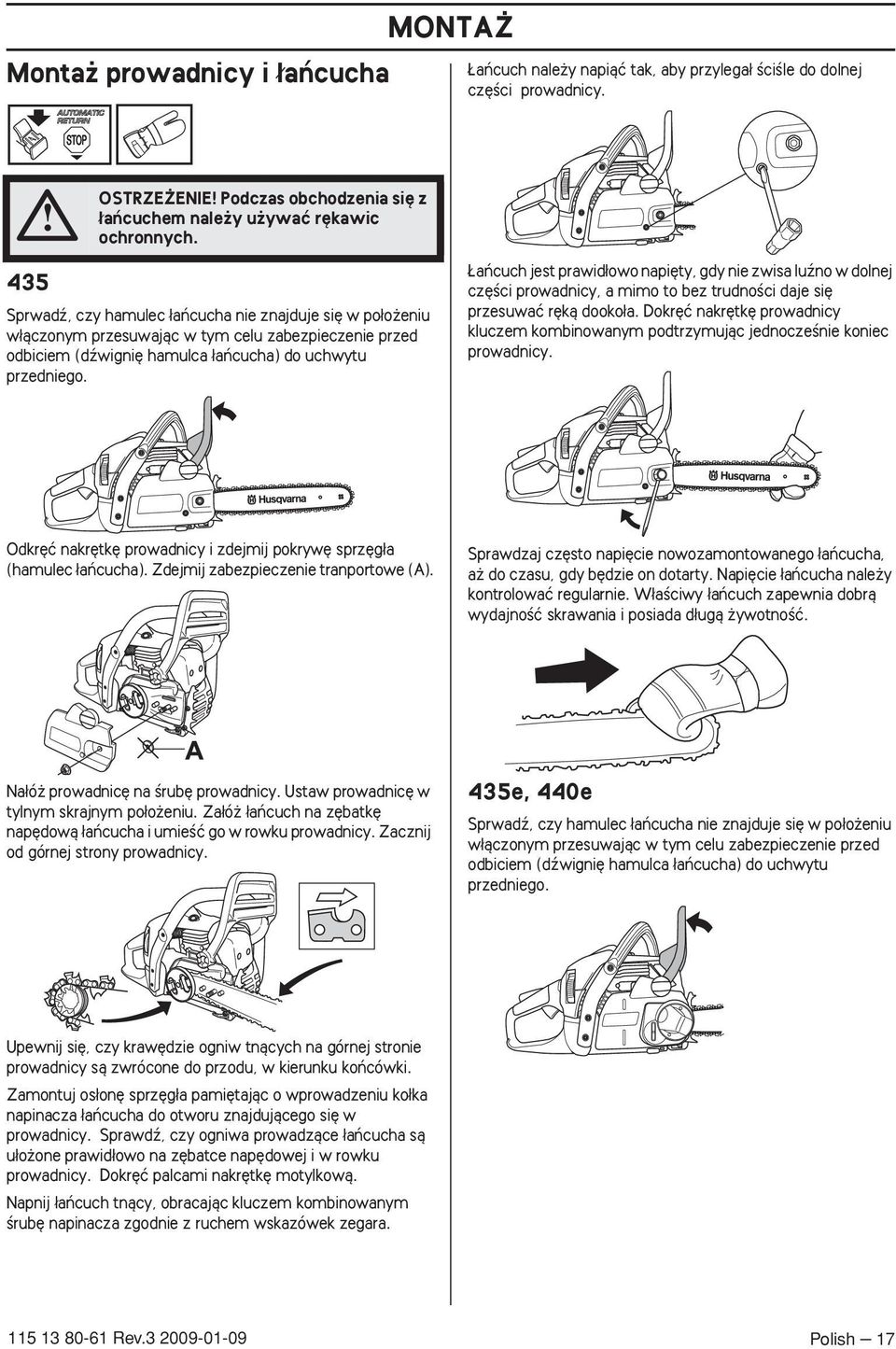 MONTAŻ

Montaż prowadnicy i łańcucha

AUTOMATIC RETURN

STOP

OSTRZEŻENIE! Podczas obchodzenia się z łańcuchem należy używać rękawic ochronnych.

435

Sprawdź, czy hamulec łańcucha nie znajduje się w położeniu włączonym przesuwając w tym celu zabezpieczenie przed odbiciem (dźwignię hamulca łańcucha) do uchwytu przedniego.

Husqvarna

Odkręć nakrętkę prowadnicy i zdejmij pokrywę sprzęgła (hamulec łańcucha). Zdejmij zabezpieczenie tranportowe (A).

A

Nałóż prowadnicę na śrubę prowadnicy. Ustaw prowadnicę w tylnym skrajnym położeniu. Załóż łańcuch na zębatkę napędową łańcucha i umieść go w rowku prowadnicy. Zacznij od górnej strony prowadnicy.

Upewnij się, czy krawędzie ogniw tnących na górnej stronie prowadnicy są zwrócone do przodu, w kierunku końcówki.

Zamontuj osłonę sprzęgła pamiętając o wprowadzeniu kołka napinacza łańcucha do otworu znajdującego się w prowadnicy. Sprawdź, czy ogniwa prowadzące łańcucha są ułożone prawidłowo na zębatce napędowej i w rowku prowadnicy. Dokręć palcami nakrętkę motylkową.

Napnij łańcuch tnący, obracając kluczem kombinowanym śrubę napinacza zgodnie z ruchem wskazówek zegara.

Łańcuch należy napiąć tak, aby przylegał ściśle do dolnej części prowadnicy.

Łańcuch jest prawidłowo napięty, gdy nie zwisa luźno w dolnej części prowadnicy, a mimo to bez trudności daje się przesuwać ręką dookoła. Dokręć nakrętkę prowadnicy kluczem kombinowanym podtrzymując jednocześnie koniec prowadnicy.

Husqvarna

Sprawdzaj często napięcie nowozamontowanego łańcucha, aż do czasu, gdy będzie on dotarty. Napięcie łańcucha należy kontrolować regularnie. Właściwy łańcuch zapewnia dobrą wydajność skrawania i posiada długą żywotność.

435e, 440e

Sprawdź, czy hamulec łańcucha nie znajduje się w położeniu włączonym przesuwając w tym celu zabezpieczenie przed odbiciem (dźwignię hamulca łańcucha) do uchwytu przedniego.

115 13 80-61 Rev.3 2009-01-09

Polish — 17